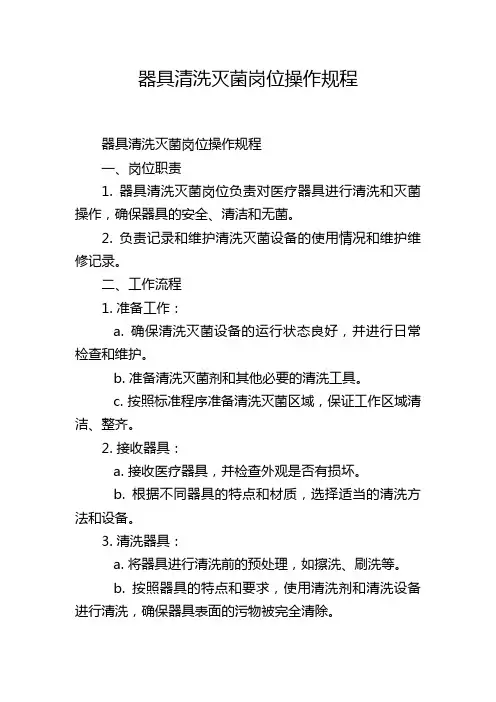 器具清洗灭菌岗位操作规程

器具清洗灭菌岗位操作规程

一、岗位职责

1. 器具清洗灭菌岗位负责对医疗器具进行清洗和灭菌操作，确保器具的安全、清洁和无菌。

2. 负责记录和维护清洗灭菌设备的使用情况和维护维修记录。

二、工作流程

1. 准备工作：

a. 确保清洗灭菌设备的运行状态良好，并进行日常检查和维护。

b. 准备清洗灭菌剂和其他必要的清洗工具。

c. 按照标准程序准备清洗灭菌区域，保证工作区域清洁、整齐。

2. 接收器具：

a. 接收医疗器具，并检查外观是否有损坏。

b. 根据不同器具的特点和材质，选择适当的清洗方法和设备。

3. 清洗器具：

a. 将器具进行清洗前的预处理，如擦洗、刷洗等。

b. 按照器具的特点和要求，使用清洗剂和清洗设备进行清洗，确保器具表面的污物被完全清除。